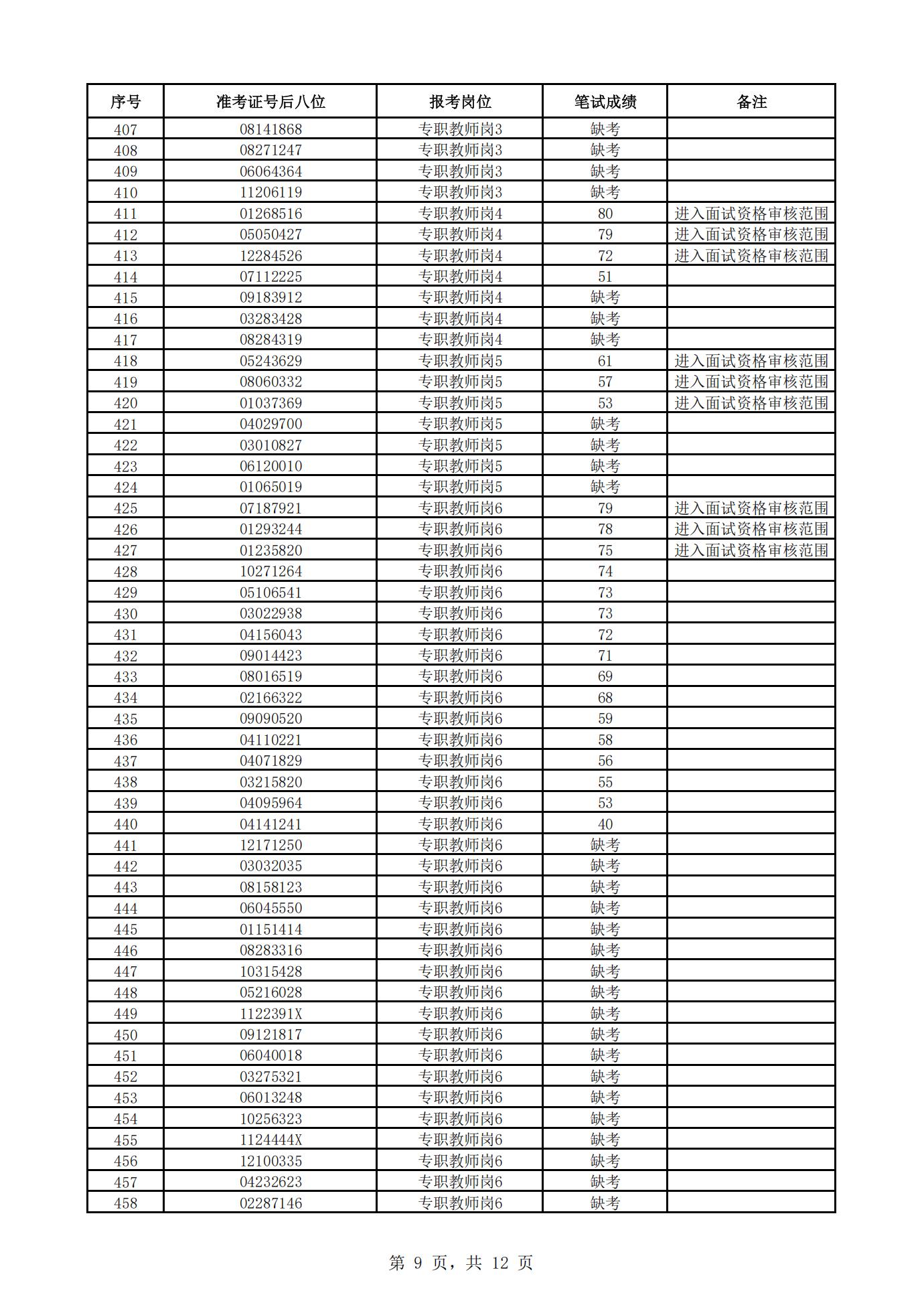 | 序号 | 准考证号后八位 | 报考岗位 | 笔试成绩 | 备注 |
|---|---|---|---|---|
| 407 | 08141868 | 专职教师岗3 | 缺考 | |
| 408 | 08271247 | 专职教师岗3 | 缺考 | |
| 409 | 06064364 | 专职教师岗3 | 缺考 | |
| 410 | 11206119 | 专职教师岗3 | 缺考 | |
| 411 | 01268516 | 专职教师岗4 | 80 | 进入面试资格审核范围 |
| 412 | 05050427 | 专职教师岗4 | 79 | 进入面试资格审核范围 |
| 413 | 12284526 | 专职教师岗4 | 72 | 进入面试资格审核范围 |
| 414 | 07112225 | 专职教师岗4 | 51 | |
| 415 | 09183912 | 专职教师岗4 | 缺考 | |
| 416 | 03283428 | 专职教师岗4 | 缺考 | |
| 417 | 08284319 | 专职教师岗4 | 缺考 | |
| 418 | 05243629 | 专职教师岗5 | 61 | 进入面试资格审核范围 |
| 419 | 08060332 | 专职教师岗5 | 57 | 进入面试资格审核范围 |
| 420 | 01037369 | 专职教师岗5 | 53 | 进入面试资格审核范围 |
| 421 | 04029700 | 专职教师岗5 | 缺考 | |
| 422 | 03010827 | 专职教师岗5 | 缺考 | |
| 423 | 06120010 | 专职教师岗5 | 缺考 | |
| 424 | 01065019 | 专职教师岗5 | 缺考 | |
| 425 | 07187921 | 专职教师岗6 | 79 | 进入面试资格审核范围 |
| 426 | 01293244 | 专职教师岗6 | 78 | 进入面试资格审核范围 |
| 427 | 01235820 | 专职教师岗6 | 75 | 进入面试资格审核范围 |
| 428 | 10271264 | 专职教师岗6 | 74 | |
| 429 | 05106541 | 专职教师岗6 | 73 | |
| 430 | 03022938 | 专职教师岗6 | 73 | |
| 431 | 04156043 | 专职教师岗6 | 72 | |
| 432 | 09014423 | 专职教师岗6 | 71 | |
| 433 | 08016519 | 专职教师岗6 | 69 | |
| 434 | 02166322 | 专职教师岗6 | 68 | |
| 435 | 09090520 | 专职教师岗6 | 59 | |
| 436 | 04110221 | 专职教师岗6 | 58 | |
| 437 | 04071829 | 专职教师岗6 | 56 | |
| 438 | 03215820 | 专职教师岗6 | 55 | |
| 439 | 04095964 | 专职教师岗6 | 53 | |
| 440 | 04141241 | 专职教师岗6 | 40 | |
| 441 | 12171250 | 专职教师岗6 | 缺考 | |
| 442 | 03032035 | 专职教师岗6 | 缺考 | |
| 443 | 08158123 | 专职教师岗6 | 缺考 | |
| 444 | 06045550 | 专职教师岗6 | 缺考 | |
| 445 | 01151414 | 专职教师岗6 | 缺考 | |
| 446 | 08283316 | 专职教师岗6 | 缺考 | |
| 447 | 10315428 | 专职教师岗6 | 缺考 | |
| 448 | 05216028 | 专职教师岗6 | 缺考 | |
| 449 | 1122391X | 专职教师岗6 | 缺考 | |
| 450 | 09121817 | 专职教师岗6 | 缺考 | |
| 451 | 06040018 | 专职教师岗6 | 缺考 | |
| 452 | 03275321 | 专职教师岗6 | 缺考 | |
| 453 | 06013248 | 专职教师岗6 | 缺考 | |
| 454 | 10256323 | 专职教师岗6 | 缺考 | |
| 455 | 1124444X | 专职教师岗6 | 缺考 | |
| 456 | 12100335 | 专职教师岗6 | 缺考 | |
| 457 | 04232623 | 专职教师岗6 | 缺考 | |
| 458 | 02287146 | 专职教师岗6 | 缺考 | |

第 9 页，共 12 页